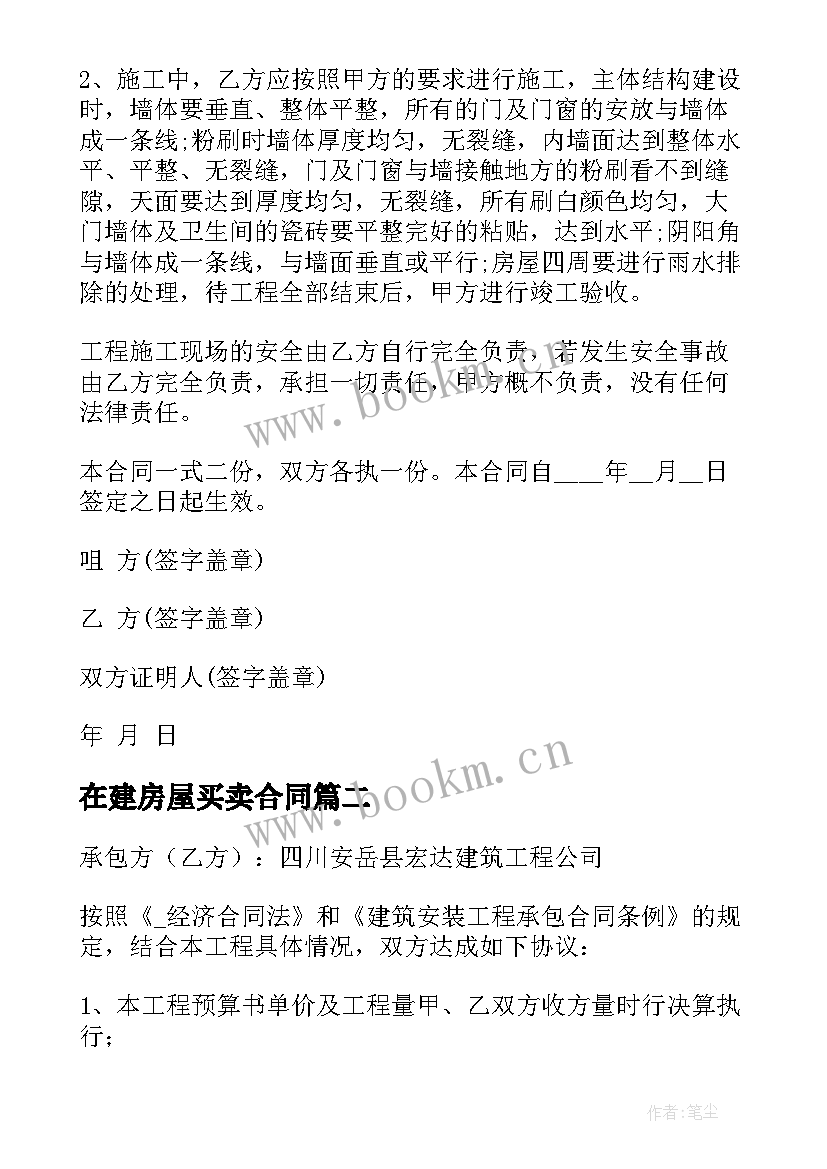 2、施工中，乙方应按照甲方的要求进行施工，主体结构建设时，墙体要垂直、整体平整，所有的门及门窗的安放与墙体成一条线;粉刷时墙体厚度均匀，无裂缝，内墙面达到整体水平、平整、无裂缝，门及门窗与墙接触地方的粉刷看不到缝隙，天面要达到厚度均匀，无裂缝，所有刷白颜色均匀，大门墙体及卫生间的瓷砖要平整完好的粘贴，达到水平;阴阳角与墙体成一条线，与墙面垂直或平行;房屋四周要进行雨水排除的处理，待工程全部结束后，甲方进行竣工验收。

工程施工现场的安全由乙方自行完全负责，若发生安全事故由乙方完全负责，承担一切责任，甲方概不负责，没有任何法律责任。

本合同一式二份，双方各执一份。本合同自____年__月__日签定之日起生效。

咀 方(签字盖章)

乙 方(签字盖章)

双方证明人(签字盖章)

年 月 日

在建房屋买卖合同篇二

承包方（乙方）：四川安岳县宏达建筑工程公司

按照《_经济合同法》和《建筑安装工程承包合同条例》的规定，结合本工程具体情况，双方达成如下协议：

1、本工程预算书单价及工程量甲、乙双方收方量时行决算执行;

www.bookm.cn

www.bookm.cn

作者：笔尘